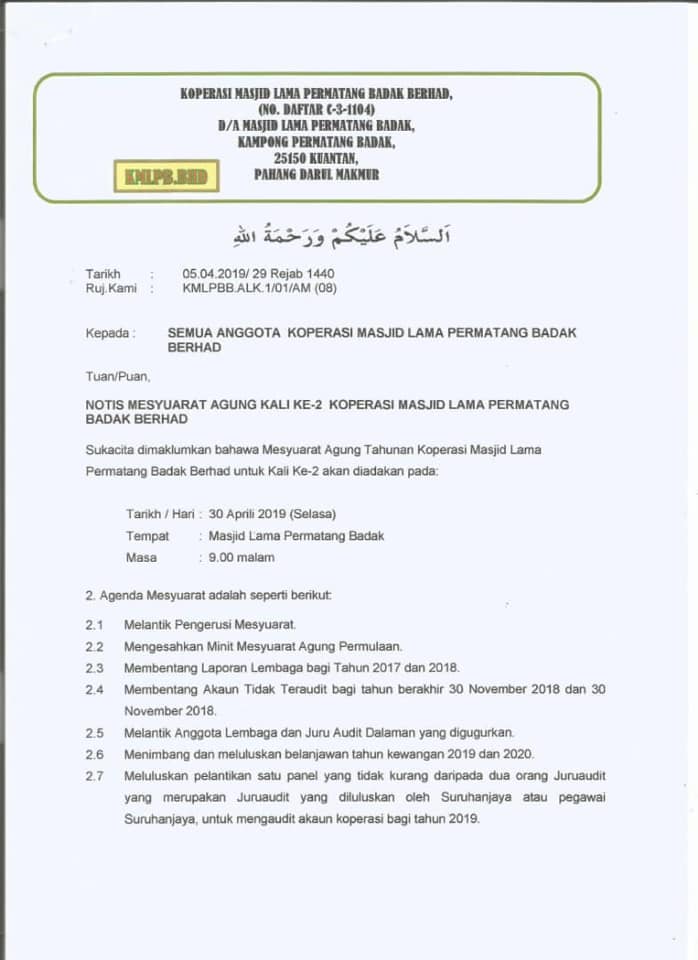 KOPERASI MASJID LAMA PERMATANG BADAK BERHAD,
(NO. DAFTAR C-3-1104)
D/A MASJID LAMA PERMATANG BADAK,
KAMPONG PERMATANG BADAK,
25150 KUANTAN,
PAHANG DARUL MAKMUR

KMLPB.BHD

اَلسَّلَامُ عَلَيْكُمْ وَرَحْمَةُ اللهِ

Tarikh : 05.04.2019/ 29 Rejab 1440
Ruj.Kami : KMLPBB.ALK.1/01/AM (08)

Kepada : SEMUA ANGGOTA KOPERASI MASJID LAMA PERMATANG BADAK BERHAD

Tuan/Puan,

NOTIS MESYUARAT AGUNG KALI KE-2 KOPERASI MASJID LAMA PERMATANG BADAK BERHAD

Sukacita dimaklumkan bahawa Mesyuarat Agung Tahunan Koperasi Masjid Lama Permatang Badak Berhad untuk Kali Ke-2 akan diadakan pada:

Tarikh / Hari : 30 Aprili 2019 (Selasa)
Tempat : Masjid Lama Permatang Badak
Masa : 9.00 malam

2. Agenda Mesyuarat adalah seperti berikut:

2.1 Melantik Pengerusi Mesyuarat.
2.2 Mengesahkan Minit Mesyuarat Agung Permulaan.
2.3 Membentang Laporan Lembaga bagi Tahun 2017 dan 2018.
2.4 Membentang Akaun Tidak Teraudit bagi tahun berakhir 30 November 2018 dan 30 November 2018.
2.5 Melantik Anggota Lembaga dan Juru Audit Dalaman yang digugurkan.
2.6 Menimbang dan meluluskan belanjawan tahun kewangan 2019 dan 2020.
2.7 Meluluskan pelantikan satu panel yang tidak kurang daripada dua orang Juruaudit yang merupakan Juruaudit yang diluluskan oleh Suruhanjaya atau pegawai Suruhanjaya, untuk mengaudit akaun koperasi bagi tahun 2019.